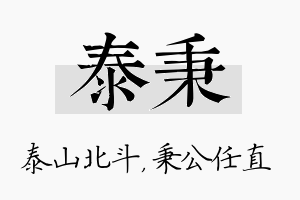 泰秉

泰山北斗，秉公任直